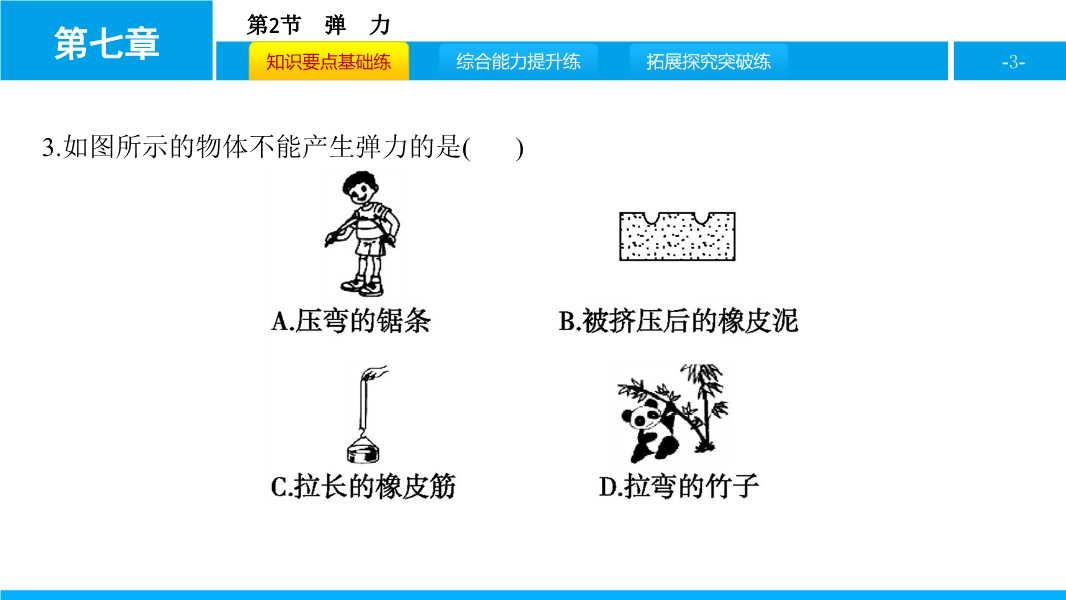 第七章

第2节 弹 力

知识要点基础练 综合能力提升练 拓展探究突破练

-3-

3.如图所示的物体不能产生弹力的是( )

A.压弯的锯条

B.被挤压后的橡皮泥

C.拉长的橡皮筋

D.拉弯的竹子